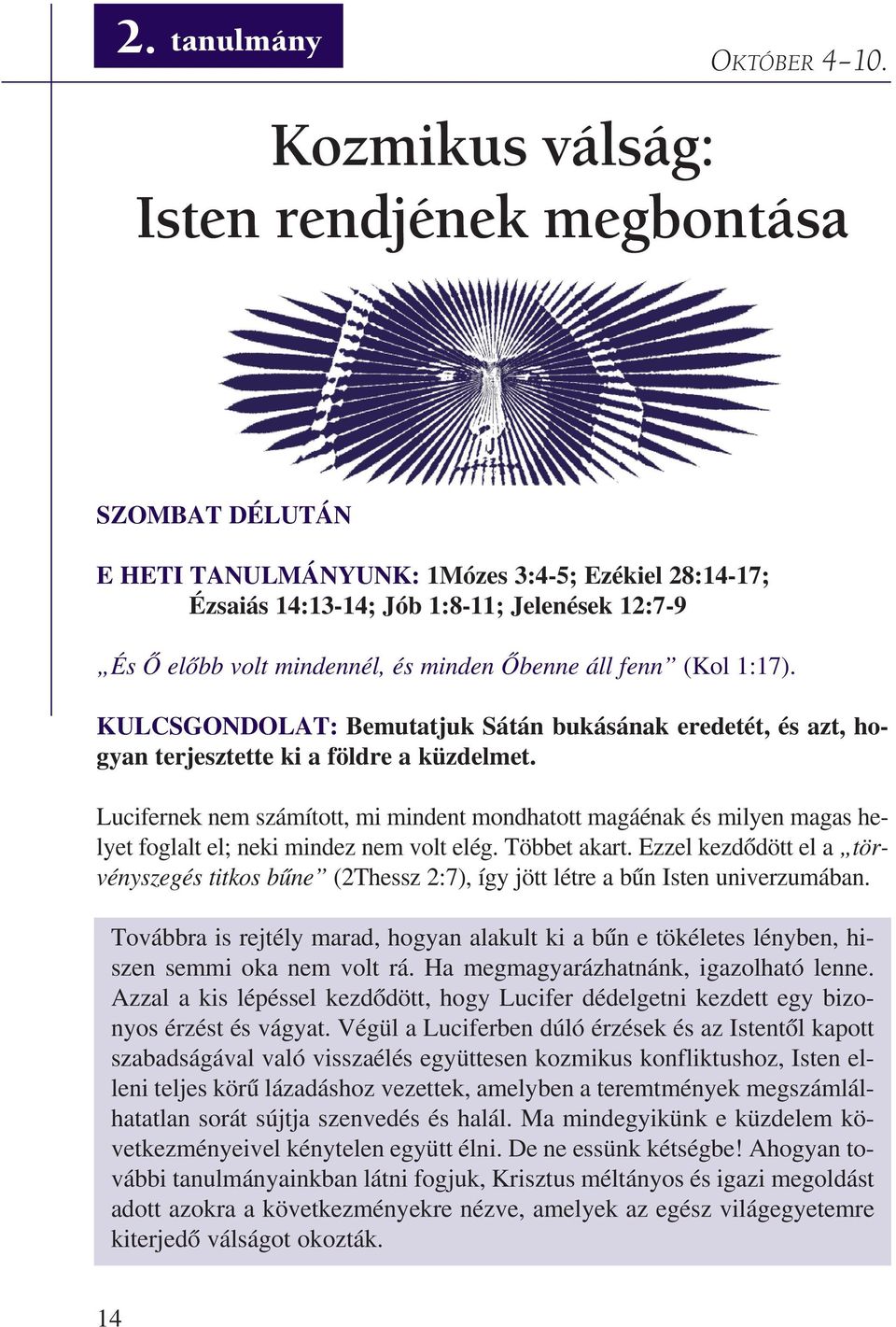 2. tanulmány

OKTÓBER 4–10.

Kozmikus válság: Isten rendjének megbontása

SZOMBAT DÉLUTÁN

E HETI TANULMÁNYUNK: 1Mózes 3:4-5; Ezékiel 28:14-17; Ézsaiás 14:13-14; Jób 1:8-11; Jelenések 12:7-9

„És Ő előbb volt mindennél, és minden Őbenne áll fenn” (Kol 1:17).

KULCSGONDOLAT: Bemutatjuk Sátán bukásának eredetét, és azt, hogyan terjesztette ki a földre a küzdelmet.

Lucifernek nem számított, mi mindent mondhatott magáénak és milyen magas helyet foglalt el; neki mindez nem volt elég. Többet akart. Ezzel kezdődött el a „törvényszegés titkos bűne” (2Thessz 2:7), így jött létre a bűn Isten univerzumában.

Továbbra is rejtély marad, hogyan alakult ki a bűn e tökéletes lényben, hiszen semmi oka nem volt rá. Ha megmagyarázhatnánk, igazolható lenne. Azzal a kis lépéssel kezdődött, hogy Lucifer dédelgetni kezdett egy bizonyos érzést és vágyat. Végül a Luciferben dúló érzések és az Istentől kapott szabadságával való visszaélés együttesen kozmikus konfliktushoz, Isten elleni teljes körű lázadáshoz vezettek, amelyben a teremtmények megszámlálhatatlan sorát sújtja szenvedés és halál. Ma mindegyikünk e küzdelem következményeivel kénytelen együtt élni. De ne essünk kétségbe! Ahogyan további tanulmányainkban látni fogjuk, Krisztus méltányos és igazi megoldást adott azokra a következményekre nézve, amelyek az egész világegyetemre kiterjedő válságot okozták.

14